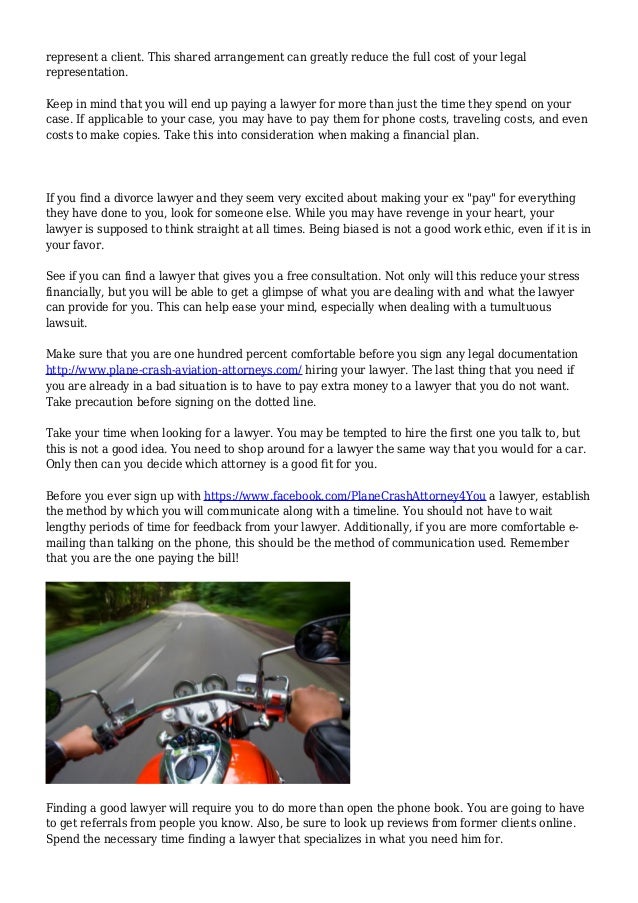 represent a client. This shared arrangement can greatly reduce the full cost of your legal representation.

Keep in mind that you will end up paying a lawyer for more than just the time they spend on your case. If applicable to your case, you may have to pay them for phone costs, traveling costs, and even costs to make copies. Take this into consideration when making a financial plan.

If you find a divorce lawyer and they seem very excited about making your ex "pay" for everything they have done to you, look for someone else. While you may have revenge in your heart, your lawyer is supposed to think straight at all times. Being biased is not a good work ethic, even if it is in your favor.

See if you can find a lawyer that gives you a free consultation. Not only will this reduce your stress financially, but you will be able to get a glimpse of what you are dealing with and what the lawyer can provide for you. This can help ease your mind, especially when dealing with a tumultuous lawsuit.

Make sure that you are one hundred percent comfortable before you sign any legal documentation http://www.plane-crash-aviation-attorneys.com/ hiring your lawyer. The last thing that you need if you are already in a bad situation is to have to pay extra money to a lawyer that you do not want. Take precaution before signing on the dotted line.

Take your time when looking for a lawyer. You may be tempted to hire the first one you talk to, but this is not a good idea. You need to shop around for a lawyer the same way that you would for a car. Only then can you decide which attorney is a good fit for you.

Before you ever sign up with https://www.facebook.com/PlaneCrashAttorney4You a lawyer, establish the method by which you will communicate along with a timeline. You should not have to wait lengthy periods of time for feedback from your lawyer. Additionally, if you are more comfortable e-mailing than talking on the phone, this should be the method of communication used. Remember that you are the one paying the bill!

Finding a good lawyer will require you to do more than open the phone book. You are going to have to get referrals from people you know. Also, be sure to look up reviews from former clients online. Spend the necessary time finding a lawyer that specializes in what you need him for.